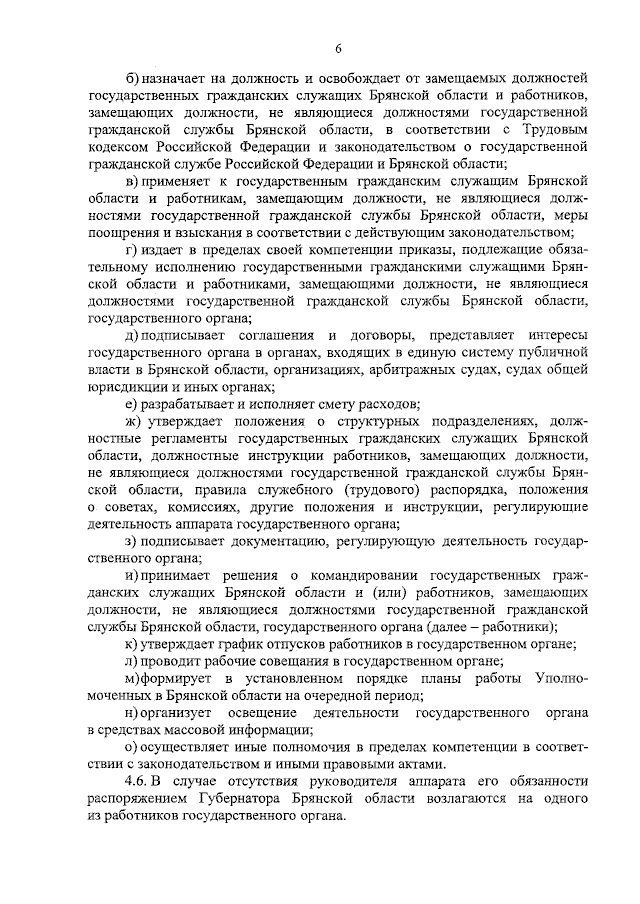 6

б) назначает на должность и освобождает от замещаемых должностей государственных гражданских служащих Брянской области и работников, замещающих должности, не являющиеся должностями государственной гражданской службы Брянской области, в соответствии с Трудовым кодексом Российской Федерации и законодательством о государственной гражданской службе Российской Федерации и Брянской области;

в) применяет к государственным гражданским служащим Брянской области и работникам, замещающим должности, не являющиеся должностями государственной гражданской службы Брянской области, меры поощрения и взыскания в соответствии с действующим законодательством;

г) издает в пределах своей компетенции приказы, подлежащие обязательному исполнению государственными гражданскими служащими Брянской области и работниками, замещающими должности, не являющиеся должностями государственной гражданской службы Брянской области, государственного органа;

д) подписывает соглашения и договоры, представляет интересы государственного органа в органах, входящих в единую систему публичной власти в Брянской области, организациях, арбитражных судах, судах общей юрисдикции и иных органах;

е) разрабатывает и исполняет смету расходов;

ж) утверждает положения о структурных подразделениях, должностные регламенты государственных гражданских служащих Брянской области, должностные инструкции работников, замещающих должности, не являющиеся должностями государственной гражданской службы Брянской области, правила служебного (трудового) распорядка, положения о советах, комиссиях, другие положения и инструкции, регулирующие деятельность аппарата государственного органа;

з) подписывает документацию, регулирующую деятельность государственного органа;

и) принимает решения о командировании государственных гражданских служащих Брянской области и (или) работников, замещающих должности, не являющиеся должностями государственной гражданской службы Брянской области, государственного органа (далее – работники);

к) утверждает график отпусков работников в государственном органе;

л) проводит рабочие совещания в государственном органе;

м)формирует в установленном порядке планы работы Уполномоченных в Брянской области на очередной период;

н) организует освещение деятельности государственного органа в средствах массовой информации;

о) осуществляет иные полномочия в пределах компетенции в соответствии с законодательством и иными правовыми актами.

4.6. В случае отсутствия руководителя аппарата его обязанности распоряжением Губернатора Брянской области возлагаются на одного из работников государственного органа.